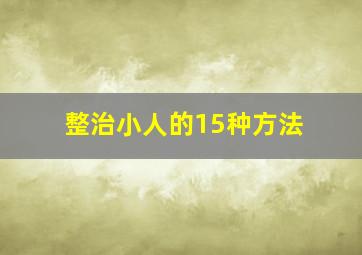 整治小人的15种方法